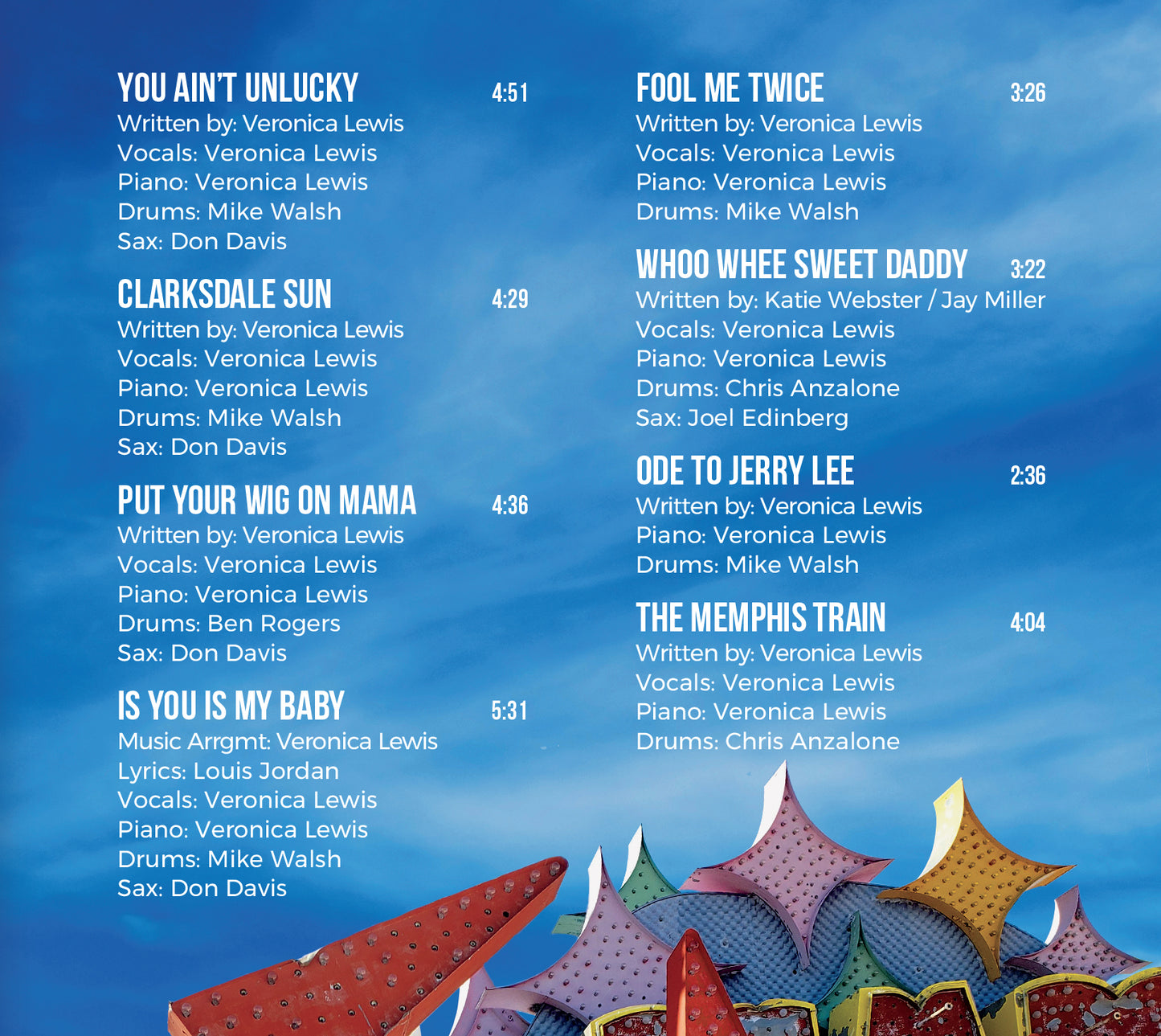 YOU AIN'T UNLUCKY 4:51
Written by: Veronica Lewis
Vocals: Veronica Lewis
Piano: Veronica Lewis
Drums: Mike Walsh
Sax: Don Davis

CLARKSDALE SUN 4:29
Written by: Veronica Lewis
Vocals: Veronica Lewis
Piano: Veronica Lewis
Drums: Mike Walsh
Sax: Don Davis

PUT YOUR WIG ON MAMA 4:36
Written by: Veronica Lewis
Vocals: Veronica Lewis
Piano: Veronica Lewis
Drums: Ben Rogers
Sax: Don Davis

IS YOU IS MY BABY 5:31
Music Arrgmt: Veronica Lewis
Lyrics: Louis Jordan
Vocals: Veronica Lewis
Piano: Veronica Lewis
Drums: Mike Walsh
Sax: Don Davis

FOOL ME TWICE 3:26
Written by: Veronica Lewis
Vocals: Veronica Lewis
Piano: Veronica Lewis
Drums: Mike Walsh

WHOO WHEE SWEET DADDY 3:22
Written by: Katie Webster / Jay Miller
Vocals: Veronica Lewis
Piano: Veronica Lewis
Drums: Chris Anzalone
Sax: Joel Edinberg

ODE TO JERRY LEE 2:36
Written by: Veronica Lewis
Piano: Veronica Lewis
Drums: Mike Walsh

THE MEMPHIS TRAIN 4:04
Written by: Veronica Lewis
Vocals: Veronica Lewis
Piano: Veronica Lewis
Drums: Chris Anzalone